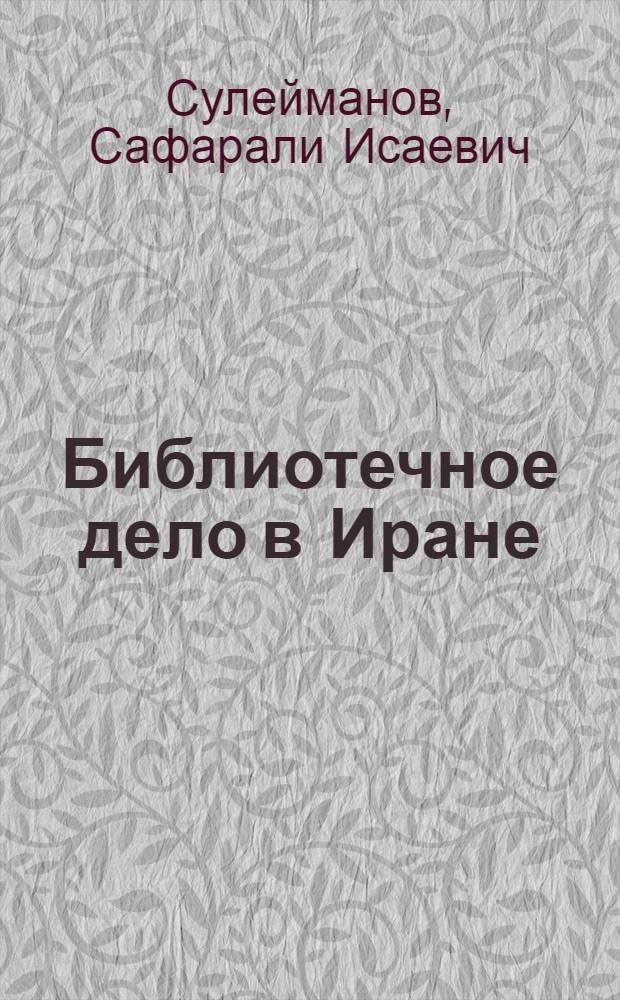 Сулейманов, Сафарали Исаевич

Библиотечное дело в Иране